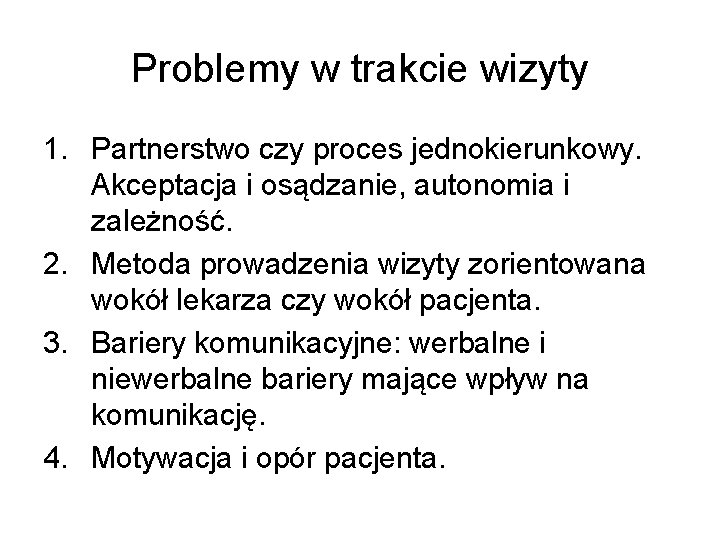 Problemy w trakcie wizyty

1. Partnerstwo czy proces jednokierunkowy. Akceptacja i osądzanie, autonomia i zależność.
2. Metoda prowadzenia wizyty zorientowana wokół lekarza czy wokół pacjenta.
3. Bariery komunikacyjne: werbalne i niewerbalne bariery mające wpływ na komunikację.
4. Motywacja i opór pacjenta.